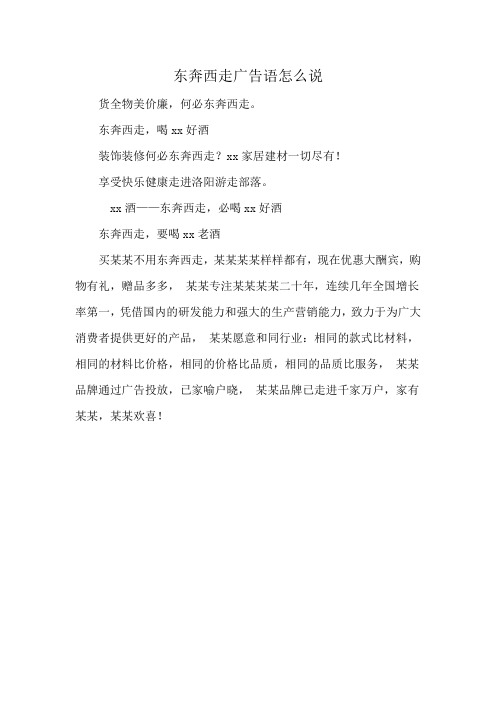 东奔西走广告语怎么说

货全物美价廉，何必东奔西走。

东奔西走，喝 xx 好酒

装饰装修何必东奔西走？xx 家居建材一切尽有！

享受快乐健康走进洛阳游走部落。

xx 酒——东奔西走，必喝 xx 好酒

东奔西走，要喝 xx 老酒

买某某不用东奔西走，某某某某样样都有，现在优惠大酬宾，购物有礼，赠品多多， 某某专注某某某某二十年，连续几年全国增长率第一，凭借国内的研发能力和强大的生产营销能力，致力于为广大消费者提供更好的产品， 某某愿意和同行业：相同的款式比材料，相同的材料比价格，相同的价格比品质，相同的品质比服务， 某某品牌通过广告投放，已家喻户晓， 某某品牌已走进千家万户，家有某某，某某欢喜！